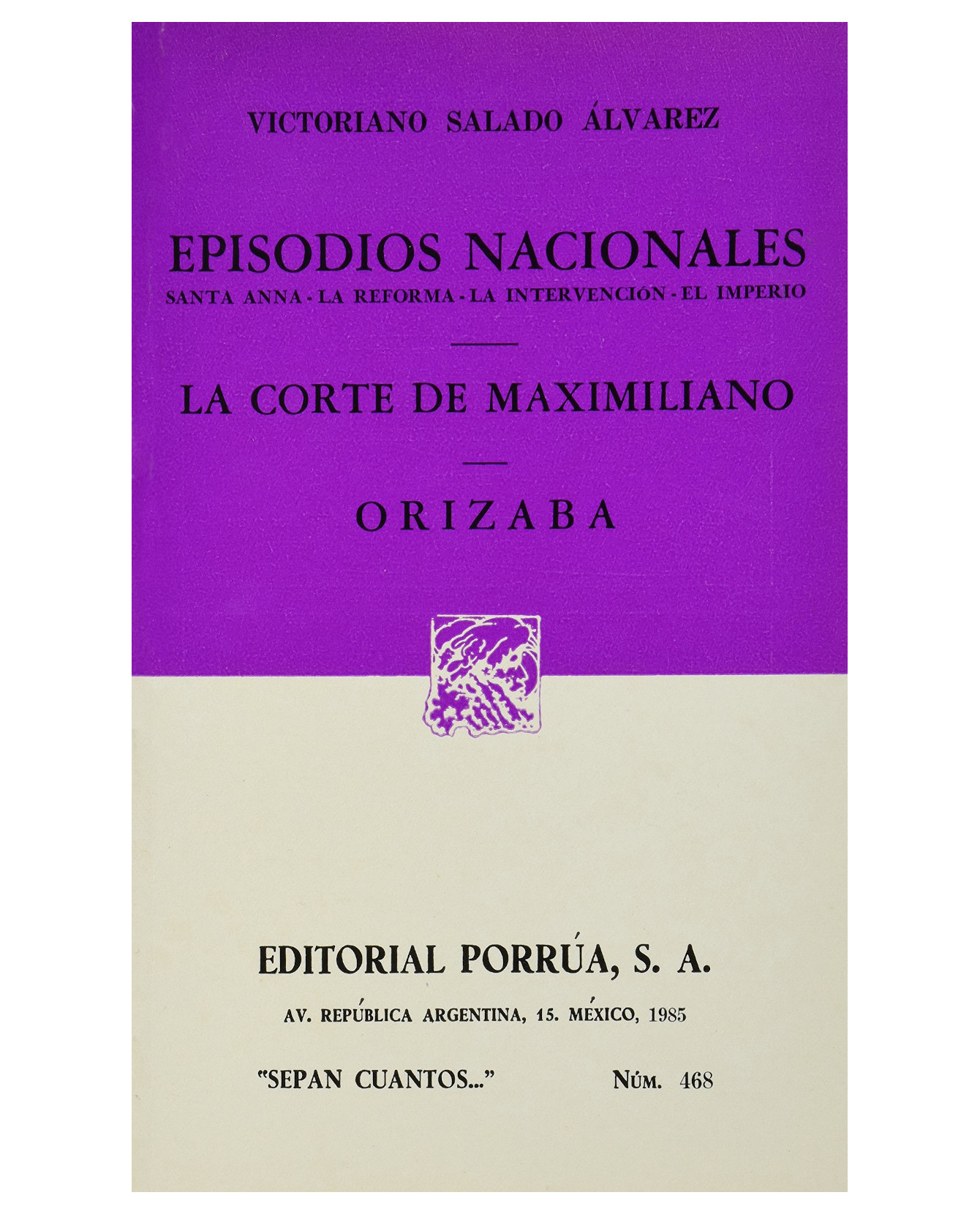 VICTORIANO SALADO ÁLVAREZ

EPISODIOS NACIONALES
SANTA ANNA - LA REFORMA - LA INTERVENCIÓN - EL IMPERIO

LA CORTE DE MAXIMILIANO

ORIZABA

EDITORIAL PORRÚA, S. A.
AV. REPÚBLICA ARGENTINA, 15. MÉXICO, 1985

"SEPAN CUANTOS..." NÚM. 468